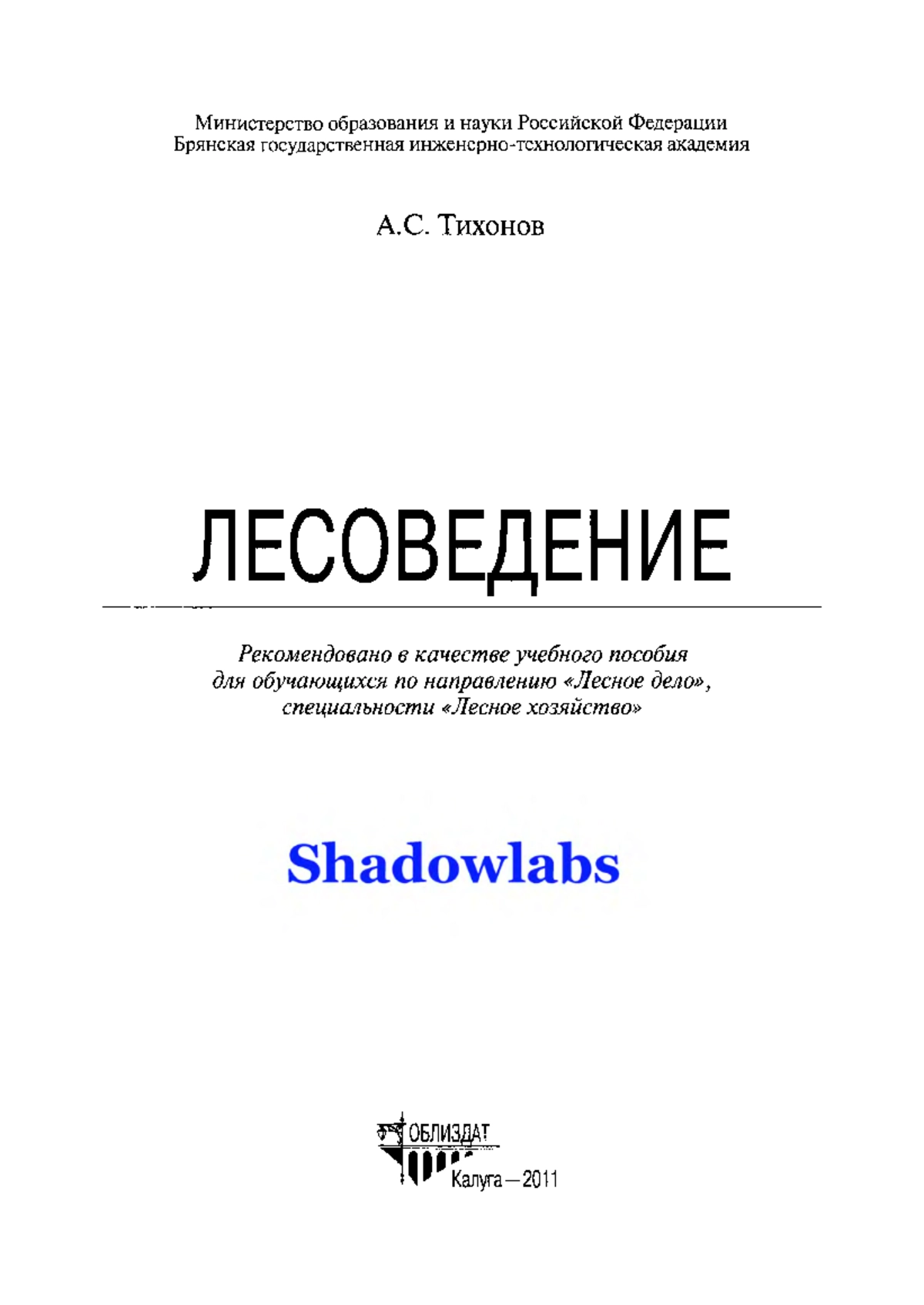 Министерство образования и науки Российской Федерации
Брянская государственная инженерно-технологическая академия

А.С. Тихонов

ЛЕСОВЕДЕНИЕ

Рекомендовано в качестве учебного пособия для обучающихся по направлению «Лесное дело», специальности «Лесное хозяйство»

Shadowlabs

ОБЛИЗДАТ

Калуга — 2011